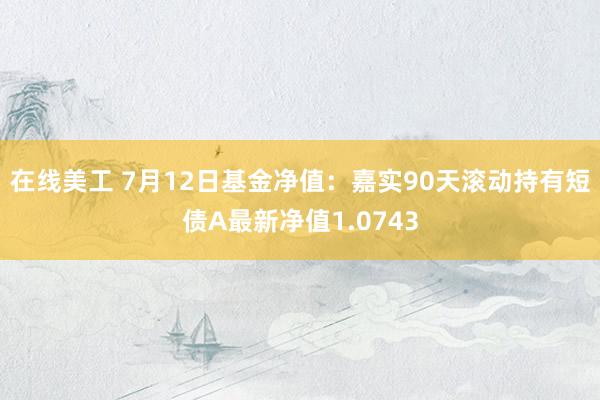 在线美工 7月12日基金净值：嘉实90天滚动持有短债A最新净值1.0743